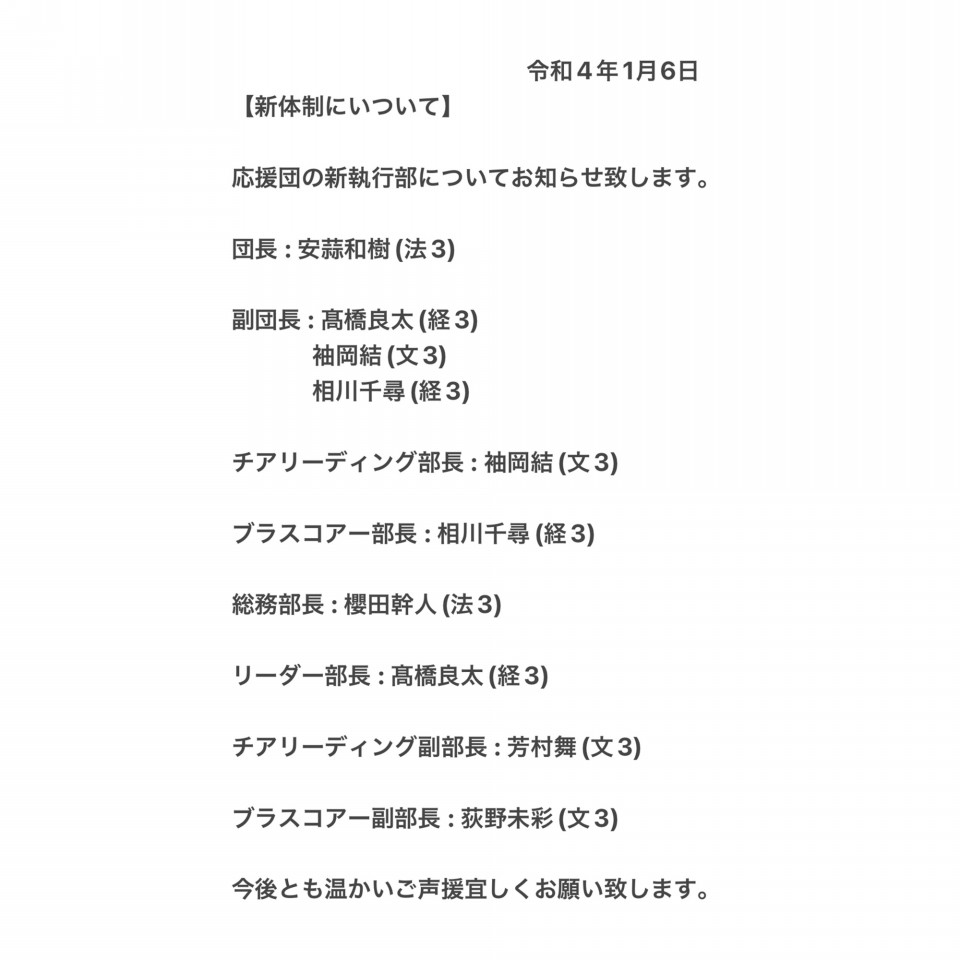 令和４年1月6日
【新体制にいついて】

応援団の新執行部についてお知らせ致します。

団長 : 安蒜和樹 (法３)

副団長 : 髙橋良太 (経３)
袖岡結 (文３)
相川千尋 (経３)

チアリーディング部長 : 袖岡結 (文３)

ブラスコアー部長 : 相川千尋 (経３)

総務部長 : 櫻田幹人 (法３)

リーダー部長 : 髙橋良太 (経３)

チアリーディング副部長 : 芳村舞 (文３)

ブラスコアー副部長 : 荻野未彩 (文３)

今後とも温かいご声援宜しくお願い致します。